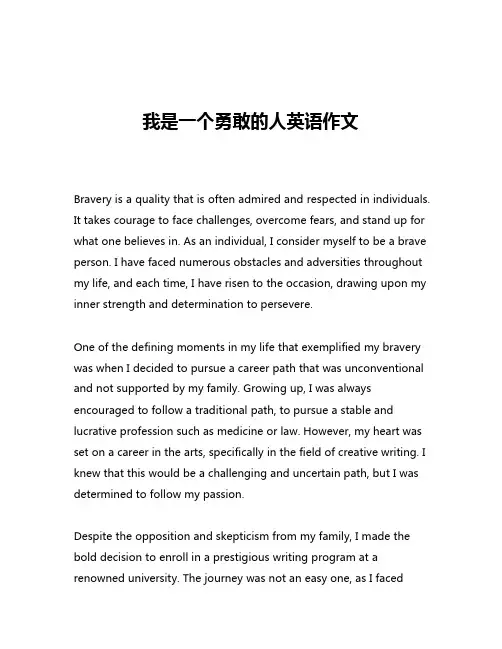 我是一个勇敢的人英语作文

Bravery is a quality that is often admired and respected in individuals. It takes courage to face challenges, overcome fears, and stand up for what one believes in. As an individual, I consider myself to be a brave person. I have faced numerous obstacles and adversities throughout my life, and each time, I have risen to the occasion, drawing upon my inner strength and determination to persevere.

One of the defining moments in my life that exemplified my bravery was when I decided to pursue a career path that was unconventional and not supported by my family. Growing up, I was always encouraged to follow a traditional path, to pursue a stable and lucrative profession such as medicine or law. However, my heart was set on a career in the arts, specifically in the field of creative writing. I knew that this would be a challenging and uncertain path, but I was determined to follow my passion.

Despite the opposition and skepticism from my family, I made the bold decision to enroll in a prestigious writing program at a renowned university. The journey was not an easy one, as I faced